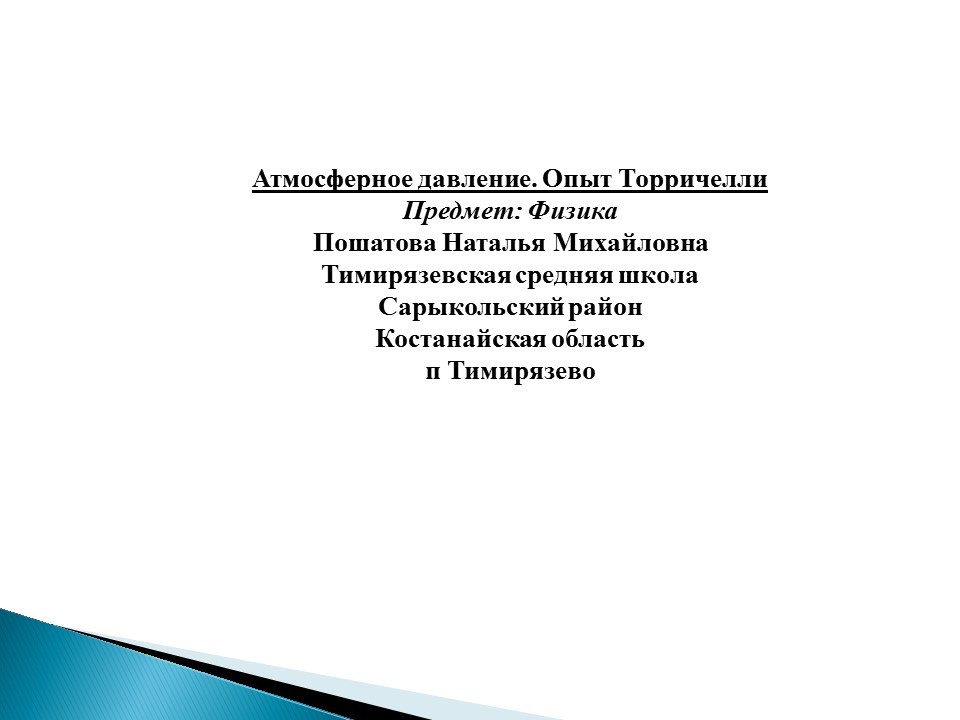 Атмосферное давление. Опыт Торричелли
Предмет: Физика
Пошатова Наталья Михайловна
Тимирязевская средняя школа
Сарыкольский район
Костанайская область
п Тимирязево